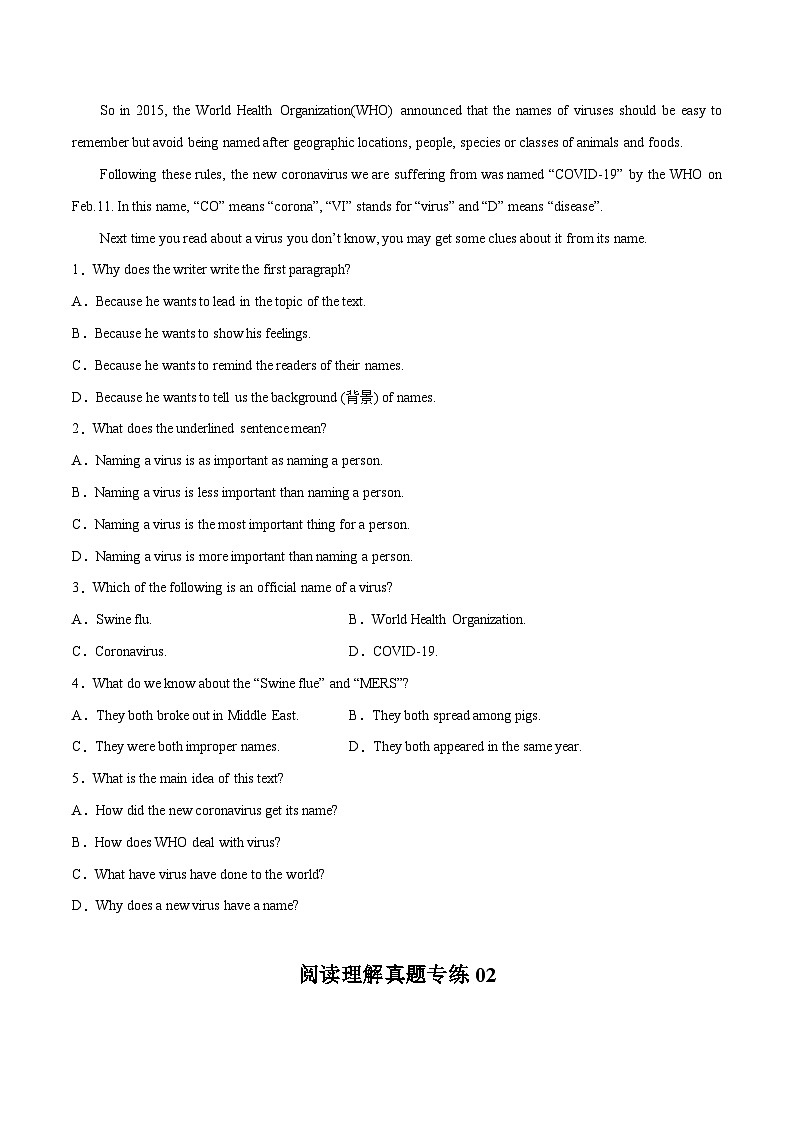 So in 2015, the World Health Organization(WHO) announced that the names of viruses should be easy to remember but avoid being named after geographic locations, people, species or classes of animals and foods.

Following these rules, the new coronavirus we are suffering from was named “COVID-19” by the WHO on Feb.11. In this name, “CO” means “corona”, “VI” stands for “virus” and “D” means “disease”.

Next time you read about a virus you don’t know, you may get some clues about it from its name.

1．Why does the writer write the first paragraph?

A．Because he wants to lead in the topic of the text.

B．Because he wants to show his feelings.

C．Because he wants to remind the readers of their names.

D．Because he wants to tell us the background (背景) of names.

2．What does the underlined sentence mean?

A．Naming a virus is as important as naming a person.

B．Naming a virus is less important than naming a person.

C．Naming a virus is the most important thing for a person.

D．Naming a virus is more important than naming a person.

3．Which of the following is an official name of a virus?

A．Swine flu.

B．World Health Organization.

C．Coronavirus.

D．COVID-19.

4．What do we know about the “Swine flue” and “MERS”?

A．They both broke out in Middle East.

B．They both spread among pigs.

C．They were both improper names.

D．They both appeared in the same year.

5．What is the main idea of this text?

A．How did the new coronavirus get its name?

B．How does WHO deal with virus?

C．What have virus have done to the world?

D．Why does a new virus have a name?

阅读理解真题专练 02